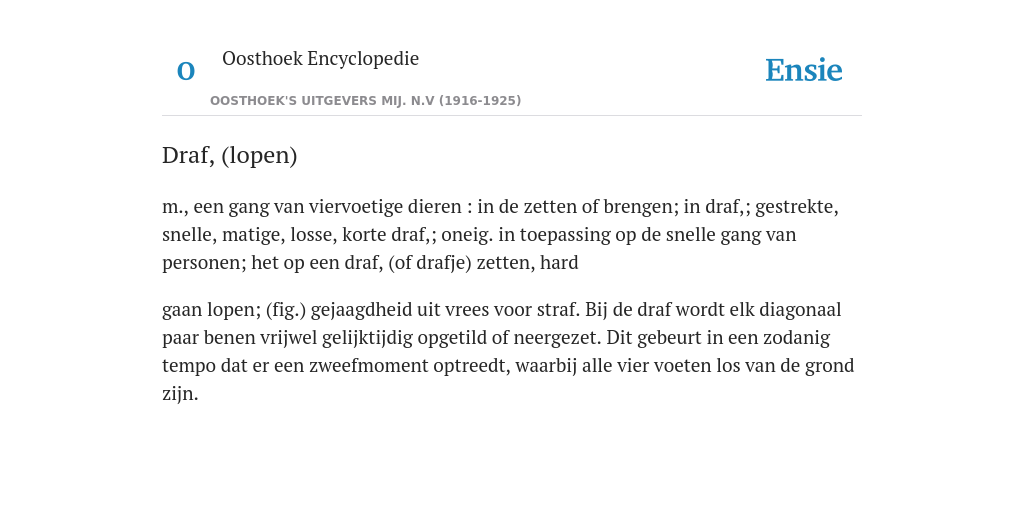 O

Oosthoek Encyclopedie

OOSTHOEK'S UITGEVERS MIJ. N.V (1916-1925)

Ensie

Draf, (lopen)

m., een gang van viervoetige dieren : in de zetten of brengen; in draf,; gestrekte, snelle, matige, losse, korte draf,; oneig. in toepassing op de snelle gang van personen; het op een draf, (of drafje) zetten, hard

gaan lopen; (fig.) gejaagdheid uit vrees voor straf. Bij de draf wordt elk diagonaal paar benen vrijwel gelijktijdig opgetild of neergezet. Dit gebeurt in een zodanig tempo dat er een zweefmoment optreedt, waarbij alle vier voeten los van de grond zijn.